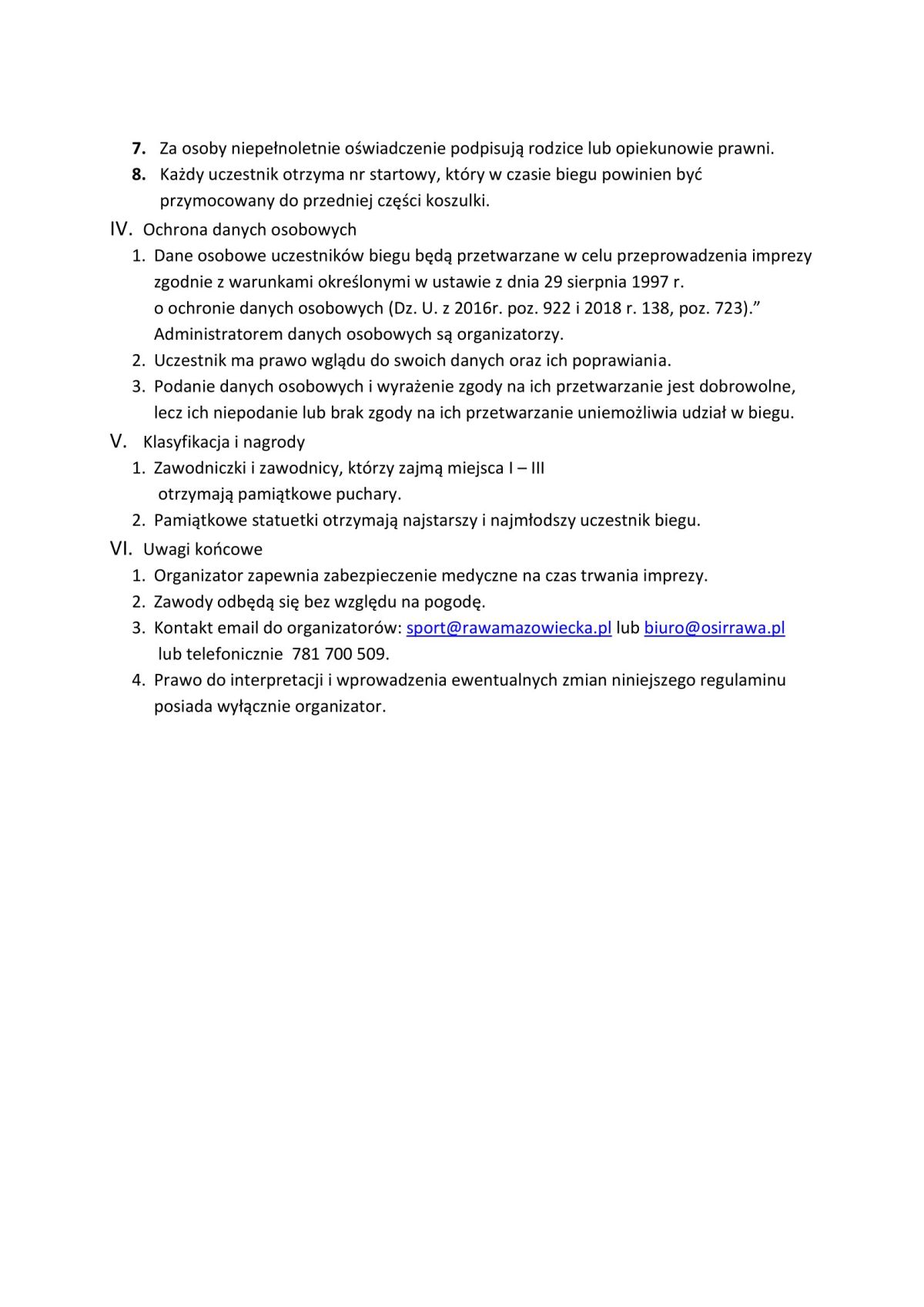 7. Za osoby niepełnoletnie oświadczenie podpisują rodzice lub opiekunowie prawni.
8. Każdy uczestnik otrzyma nr startowy, który w czasie biegu powinien być przymocowany do przedniej części koszulki.

IV. Ochrona danych osobowych
1. Dane osobowe uczestników biegu będą przetwarzane w celu przeprowadzenia imprezy zgodnie z warunkami określonymi w ustawie z dnia 29 sierpnia 1997 r. o ochronie danych osobowych (Dz. U. z 2016r. poz. 922 i 2018 r. 138, poz. 723).” Administratorem danych osobowych są organizatorzy.
2. Uczestnik ma prawo wglądu do swoich danych oraz ich poprawiania.
3. Podanie danych osobowych i wyrażenie zgody na ich przetwarzanie jest dobrowolne, lecz ich niepodanie lub brak zgody na ich przetwarzanie uniemożliwia udział w biegu.

V. Klasyfikacja i nagrody
1. Zawodniczki i zawodnicy, którzy zajmą miejsca I – III otrzymają pamiątkowe puchary.
2. Pamiątkowe statuetki otrzymają najstarszy i najmłodszy uczestnik biegu.

VI. Uwagi końcowe
1. Organizator zapewnia zabezpieczenie medyczne na czas trwania imprezy.
2. Zawody odbędą się bez względu na pogodę.
3. Kontakt email do organizatorów: sport@rawamazowiecka.pl lub biuro@osirrawa.pl lub telefonicznie 781 700 509.
4. Prawo do interpretacji i wprowadzenia ewentualnych zmian niniejszego regulaminu posiada wyłącznie organizator.